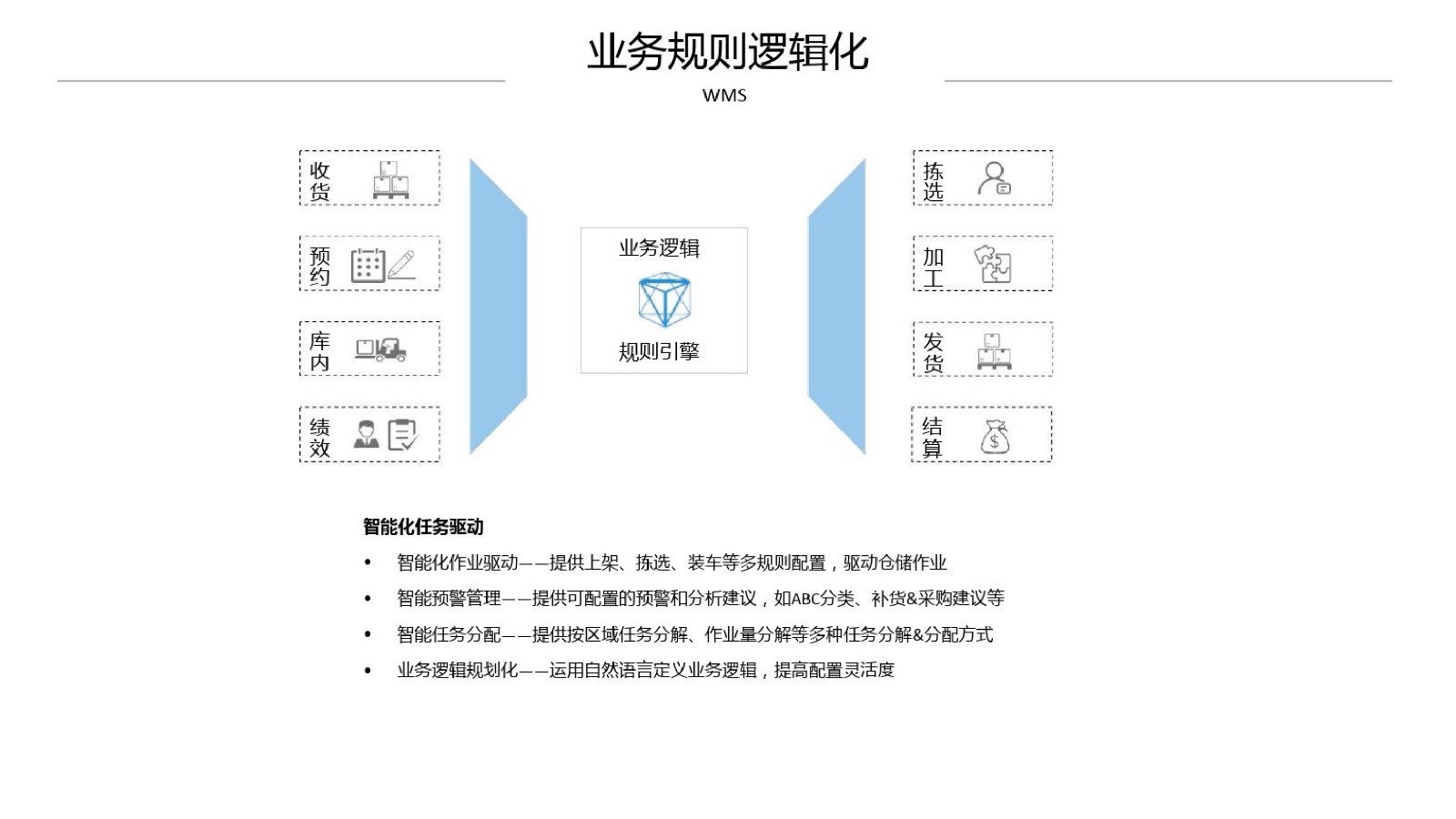 业务规则逻辑化

WMS

收货

预约

库内

绩效

业务逻辑

规则引擎

拣选

加工

发货

结算

智能化任务驱动

• 智能化作业驱动——提供上架、拣选、装车等多规则配置，驱动仓储作业
• 智能预警管理——提供可配置的预警和分析建议，如ABC分类、补货&采购建议等
• 智能任务分配——提供按区域任务分解、作业量分解等多种任务分解&分配方式
• 业务逻辑规划化——运用自然语言定义业务逻辑，提高配置灵活度